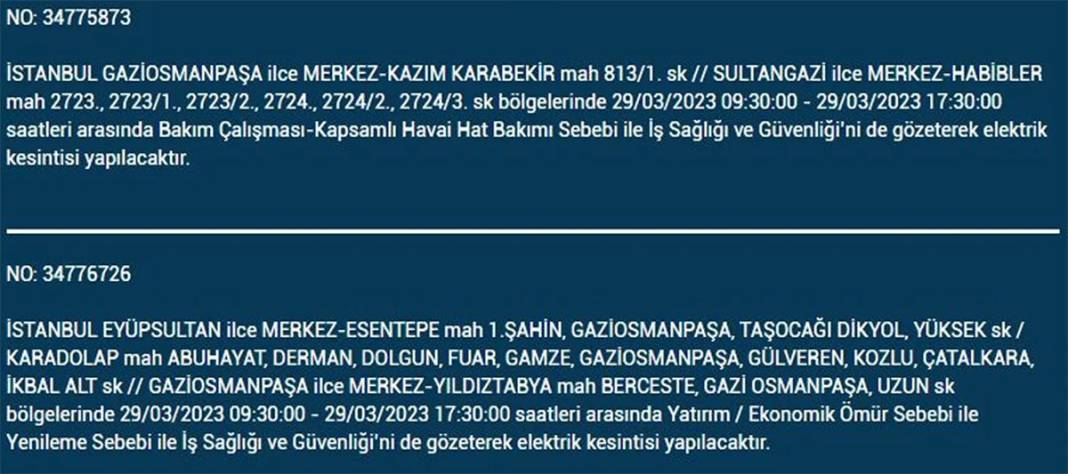 NO: 34775873

İSTANBUL GAZİOSMANPAŞA ilce MERKEZ-KAZIM KARABEKİR mah 813/1. sk // SULTANGAZİ ilce MERKEZ-HABİBLER mah 2723., 2723/1., 2723/2., 2724., 2724/2., 2724/3. sk bölgelerinde 29/03/2023 09:30:00 - 29/03/2023 17:30:00 saatleri arasında Bakım Çalışması-Kapsamlı Havai Hat Bakımı Sebebi ile İş Sağlığı ve Güvenliği'ni de gözeterek elektrik kesintisi yapılacaktır.

NO: 34776726

İSTANBUL EYÜPSULTAN ilce MERKEZ-ESENTEPE mah 1.ŞAHİN, GAZİOSMANPAŞA, TAŞOCAĞI DİKYOL, YÜKSEK sk / KARADOLAP mah ABUHAYAT, DERMAN, DOLGUN, FUAR, GAMZE, GAZİOSMANPAŞA, GÜLVEREN, KOZLU, ÇATALKARA, İKBAL ALT sk // GAZİOSMANPAŞA ilce MERKEZ-YILDIZTABYA mah BERCESTE, GAZİ OSMANPAŞA, UZUN sk bölgelerinde 29/03/2023 09:30:00 - 29/03/2023 17:30:00 saatleri arasında Yatırım / Ekonomik Ömür Sebebi ile Yenileme Sebebi ile İş Sağlığı ve Güvenliği'ni de gözeterek elektrik kesintisi yapılacaktır.